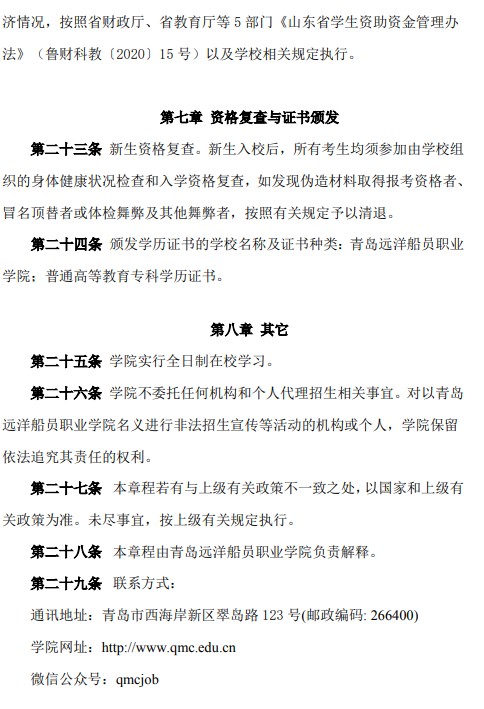 济情况，按照省财政厅、省教育厅等 5 部门《山东省学生资助资金管理办法》（鲁财科教〔2020〕15 号）以及学校相关规定执行。

第七章 资格复查与证书颁发

第二十三条 新生资格复查。新生入校后，所有考生均须参加由学校组织的身体健康状况检查和入学资格复查，如发现伪造材料取得报考资格者、冒名顶替者或体检舞弊及其他舞弊者，按照有关规定予以清退。

第二十四条 颁发学历证书的学校名称及证书种类：青岛远洋船员职业学院；普通高等教育专科学历证书。

第八章 其它

第二十五条 学院实行全日制在校学习。

第二十六条 学院不委托任何机构和个人代理招生相关事宜。对以青岛远洋船员职业学院名义进行非法招生宣传等活动的机构或个人，学院保留依法追究其责任的权利。

第二十七条 本章程若有与上级有关政策不一致之处，以国家和上级有关政策为准。未尽事宜，按上级有关规定执行。

第二十八条 本章程由青岛远洋船员职业学院负责解释。

第二十九条 联系方式：

通讯地址：青岛市西海岸新区翠岛路 123 号(邮政编码: 266400)

学院网址：http://www.qmc.edu.cn

微信公众号：qmcjob